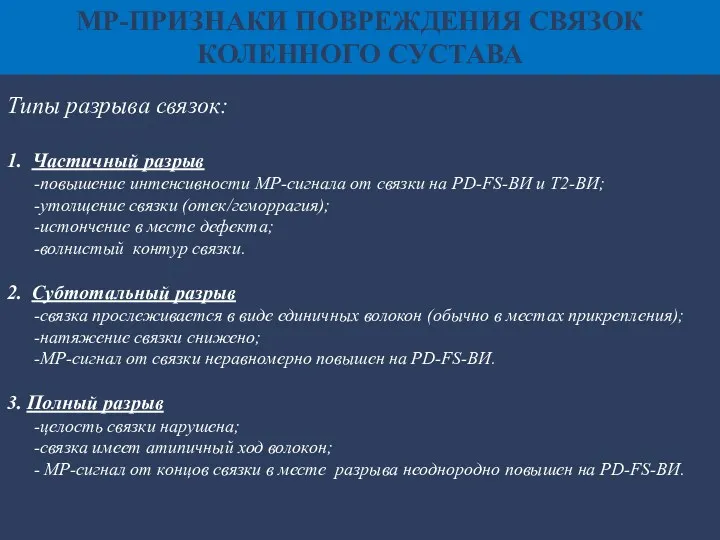 МР-ПРИЗНАКИ ПОВРЕЖДЕНИЯ СВЯЗОК КОЛЕННОГО СУСТАВА

Типы разрыва связок:

1. Частичный разрыв
-повышение интенсивности МР-сигнала от связки на PD-FS-ВИ и Т2-ВИ;
-утолщение связки (отек/геморрагия);
-истончение в месте дефекта;
-волнистый контур связки.

2. Субтотальный разрыв
-связка прослеживается в виде единичных волокон (обычно в местах прикрепления);
-натяжение связки снижено;
-МР-сигнал от связки неравномерно повышен на PD-FS-ВИ.

3. Полный разрыв
-целость связки нарушена;
-связка имеет атипичный ход волокон;
- МР-сигнал от концов связки в месте разрыва неоднородно повышен на PD-FS-ВИ.